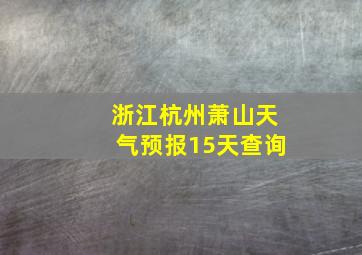 浙江杭州萧山天气预报15天查询